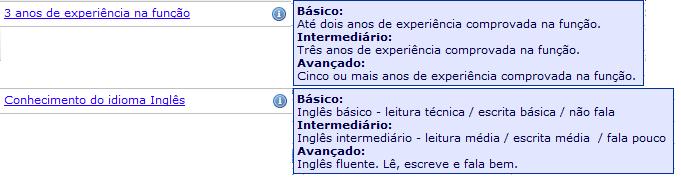 3 anos de experiência na função

Básico:
Até dois anos de experiência comprovada na função.
Intermediário:
Três anos de experiência comprovada na função.
Avançado:
Cinco ou mais anos de experiência comprovada na função.

Conhecimento do idioma Inglês

Básico:
Inglês básico - leitura técnica / escrita básica / não fala
Intermediário:
Inglês intermediário - leitura média / escrita média / fala pouco
Avançado:
Inglês fluente. Lê, escreve e fala bem.